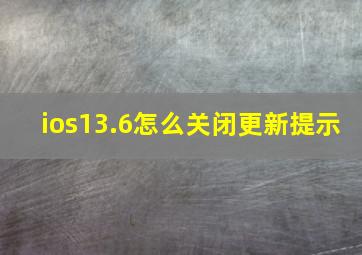 ios13.6怎么关闭更新提示